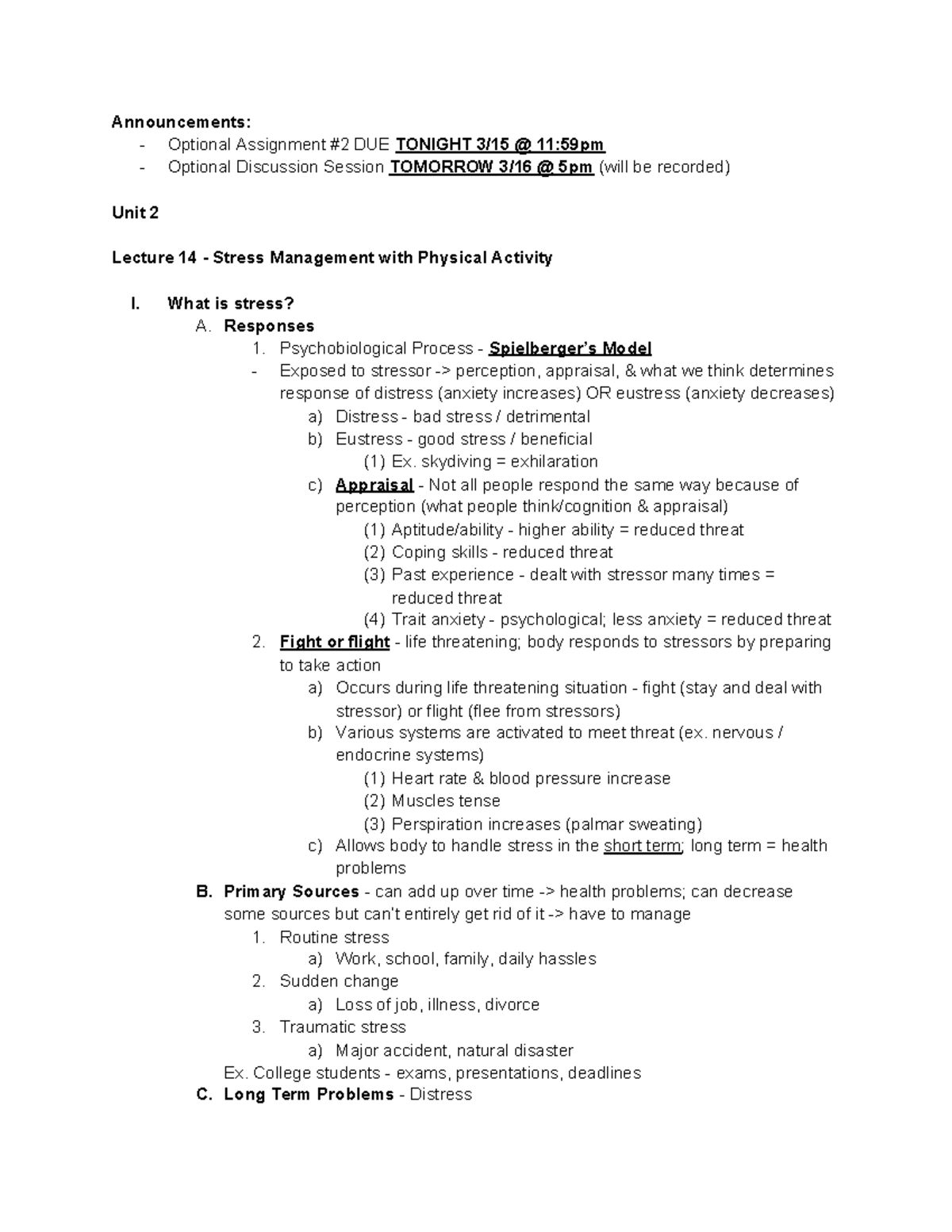 Announcements:
- Optional Assignment #2 DUE TONIGHT 3/15 @ 11:59pm
- Optional Discussion Session TOMORROW 3/16 @ 5pm (will be recorded)

Unit 2

Lecture 14 - Stress Management with Physical Activity

I. What is stress?
A. Responses
1. Psychobiological Process - Spielberger's Model
- Exposed to stressor -> perception, appraisal, & what we think determines response of distress (anxiety increases) OR eustress (anxiety decreases)
a) Distress - bad stress / detrimental
b) Eustress - good stress / beneficial
(1) Ex. skydiving = exhilaration
c) Appraisal - Not all people respond the same way because of perception (what people think/cognition & appraisal)
(1) Aptitude/ability - higher ability = reduced threat
(2) Coping skills - reduced threat
(3) Past experience - dealt with stressor many times = reduced threat
(4) Trait anxiety - psychological; less anxiety = reduced threat
2. Fight or flight - life threatening; body responds to stressors by preparing to take action
a) Occurs during life threatening situation - fight (stay and deal with stressor) or flight (flee from stressors)
b) Various systems are activated to meet threat (ex. nervous / endocrine systems)
(1) Heart rate & blood pressure increase
(2) Muscles tense
(3) Perspiration increases (palmar sweating)
c) Allows body to handle stress in the short term; long term = health problems
B. Primary Sources - can add up over time -> health problems; can decrease some sources but can't entirely get rid of it -> have to manage
1. Routine stress
a) Work, school, family, daily hassles
2. Sudden change
a) Loss of job, illness, divorce
3. Traumatic stress
a) Major accident, natural disaster
Ex. College students - exams, presentations, deadlines
C. Long Term Problems - Distress